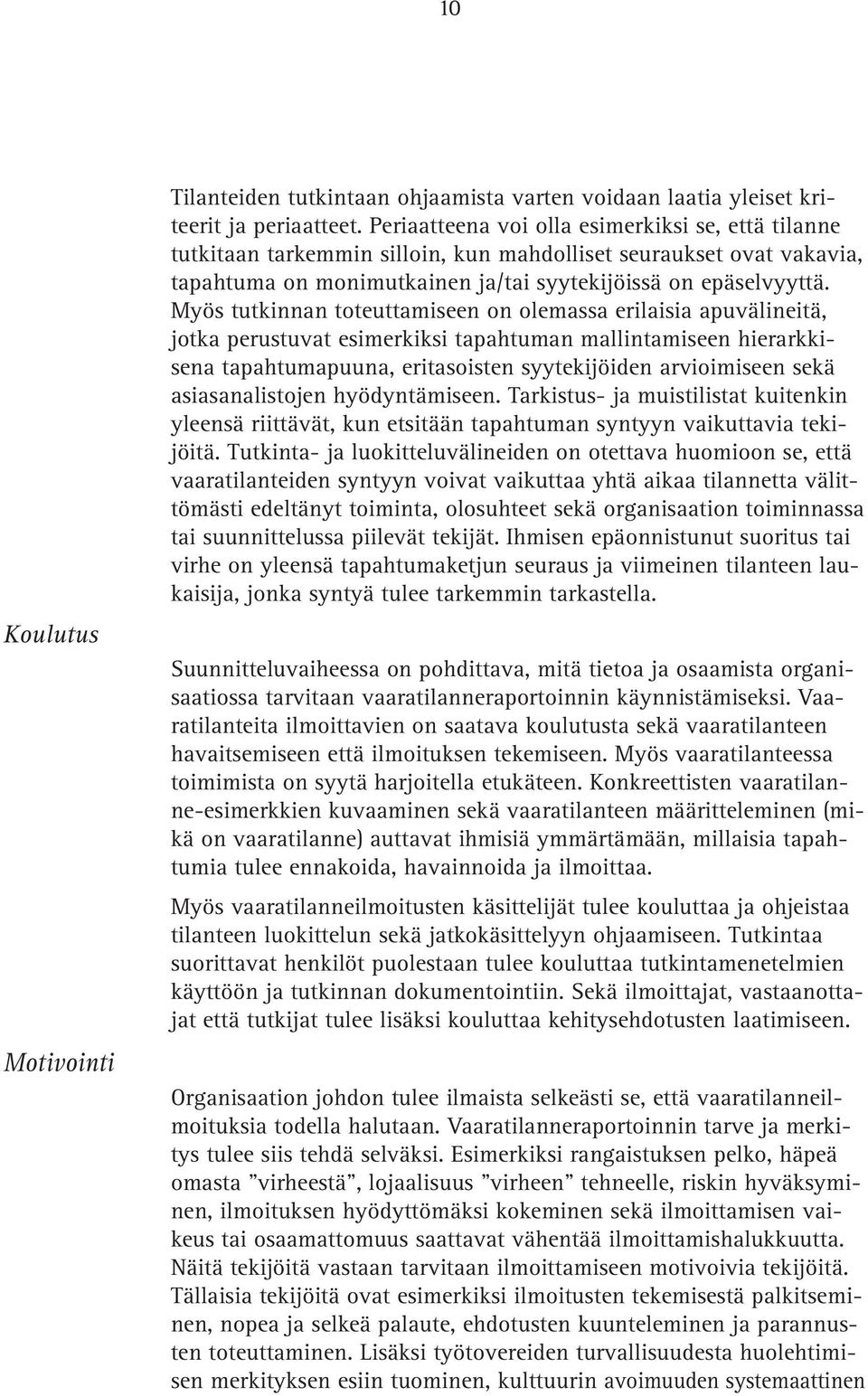 10

Tilanteiden tutkintaan ohjaamista varten voidaan laatia yleiset kriteerit ja periaatteet. Periaatteena voi olla esimerkiksi se, että tilanne tutkitaan tarkemmin silloin, kun mahdolliset seuraukset ovat vakavia, tapahtuma on monimutkainen ja/tai syytekijöissä on epäselvyyttä. Myös tutkinnan toteuttamiseen on olemassa erilaisia apuvälineitä, jotka perustuvat esimerkiksi tapahtuman mallintamiseen hierarkkisena tapahtumapuuna, eritasoisten syytekijöiden arvioimiseen sekä asiasanalistojen hyödyntämiseen. Tarkistus- ja muistilistat kuitenkin yleensä riittävät, kun etsitään tapahtuman syntyyn vaikuttavia tekijöitä. Tutkinta- ja luokitteluvälineiden on otettava huomioon se, että vaaratilanteiden syntyyn voivat vaikuttaa yhtä aikaa tilannetta välittömästi edeltänyt toiminta, olosuhteet sekä organisaation toiminnassa tai suunnittelussa piilevät tekijät. Ihmisen epäonnistunut suoritus tai virhe on yleensä tapahtumaketjun seuraus ja viimeinen tilanteen laukaisija, jonka syntyä tulee tarkemmin tarkastella.

Koulutus

Suunnitteluvaiheessa on pohdittava, mitä tietoa ja osaamista organisaatiossa tarvitaan vaaratilanneraportoinnin käynnistämiseksi. Vaaratilanteita ilmoittavien on saatava koulutusta sekä vaaratilanteen havaitsemiseen että ilmoituksen tekemiseen. Myös vaaratilanteessa toimimista on syytä harjoitella etukäteen. Konkreettisten vaaratilanne-esimerkkien kuvaaminen sekä vaaratilanteen määritteleminen (mikä on vaaratilanne) auttavat ihmisiä ymmärtämään, millaisia tapahtumia tulee ennakoida, havainnoida ja ilmoittaa.

Myös vaaratilanneilmoitusten käsittelijät tulee kouluttaa ja ohjeistaa tilanteen luokittelun sekä jatkokäsittelyyn ohjaamiseen. Tutkintaa suorittavat henkilöt puolestaan tulee kouluttaa tutkintamenetelmien käyttöön ja tutkinnan dokumentointiin. Sekä ilmoittajat, vastaanottajat että tutkijat tulee lisäksi kouluttaa kehitysehdotusten laatimiseen.

Motivointi

Organisaation johdon tulee ilmaista selkeästi se, että vaaratilanneilmoituksia todella halutaan. Vaaratilanneraportoinnin tarve ja merkitys tulee siis tehdä selväksi. Esimerkiksi rangaistuksen pelko, häpeä omasta ”virheestä”, lojaalisuus ”virheen” tehneelle, riskin hyväksyminen, ilmoituksen hyödyttömäksi kokeminen sekä ilmoittamisen vaikeus tai osaamattomuus saattavat vähentää ilmoittamishalukkuutta. Näitä tekijöitä vastaan tarvitaan ilmoittamiseen motivoivia tekijöitä. Tällaisia tekijöitä ovat esimerkiksi ilmoitusten tekemisestä palkitseminen, nopea ja selkeä palaute, ehdotusten kuunteleminen ja parannusten toteuttaminen. Lisäksi työtovereiden turvallisuudesta huolehtimisen merkityksen esiin tuominen, kulttuurin avoimuuden systemaattinen